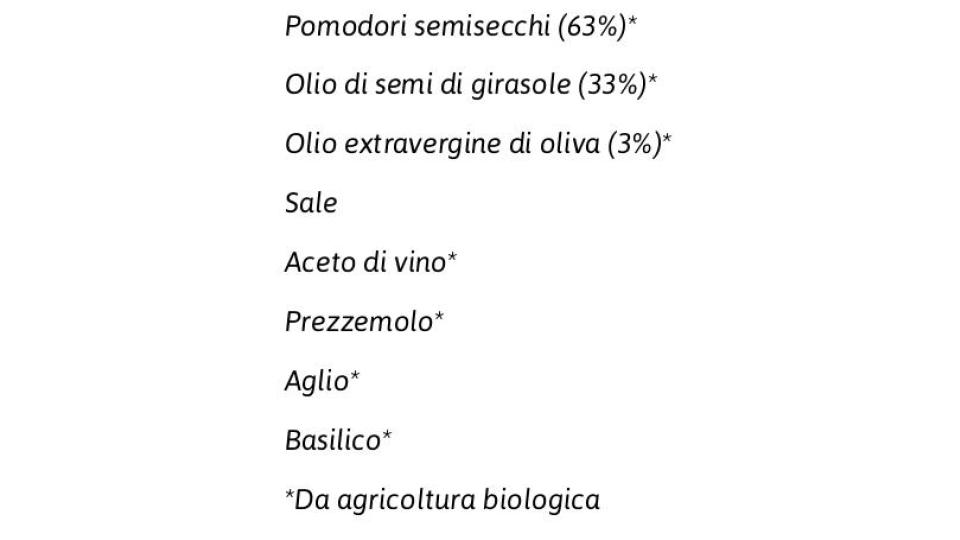 Pomodori semisecchi (63%)*

Olio di semi di girasole (33%)*

Olio extravergine di oliva (3%)*

Sale

Aceto di vino*

Prezzemolo*

Aglio*

Basilico*

*Da agricoltura biologica